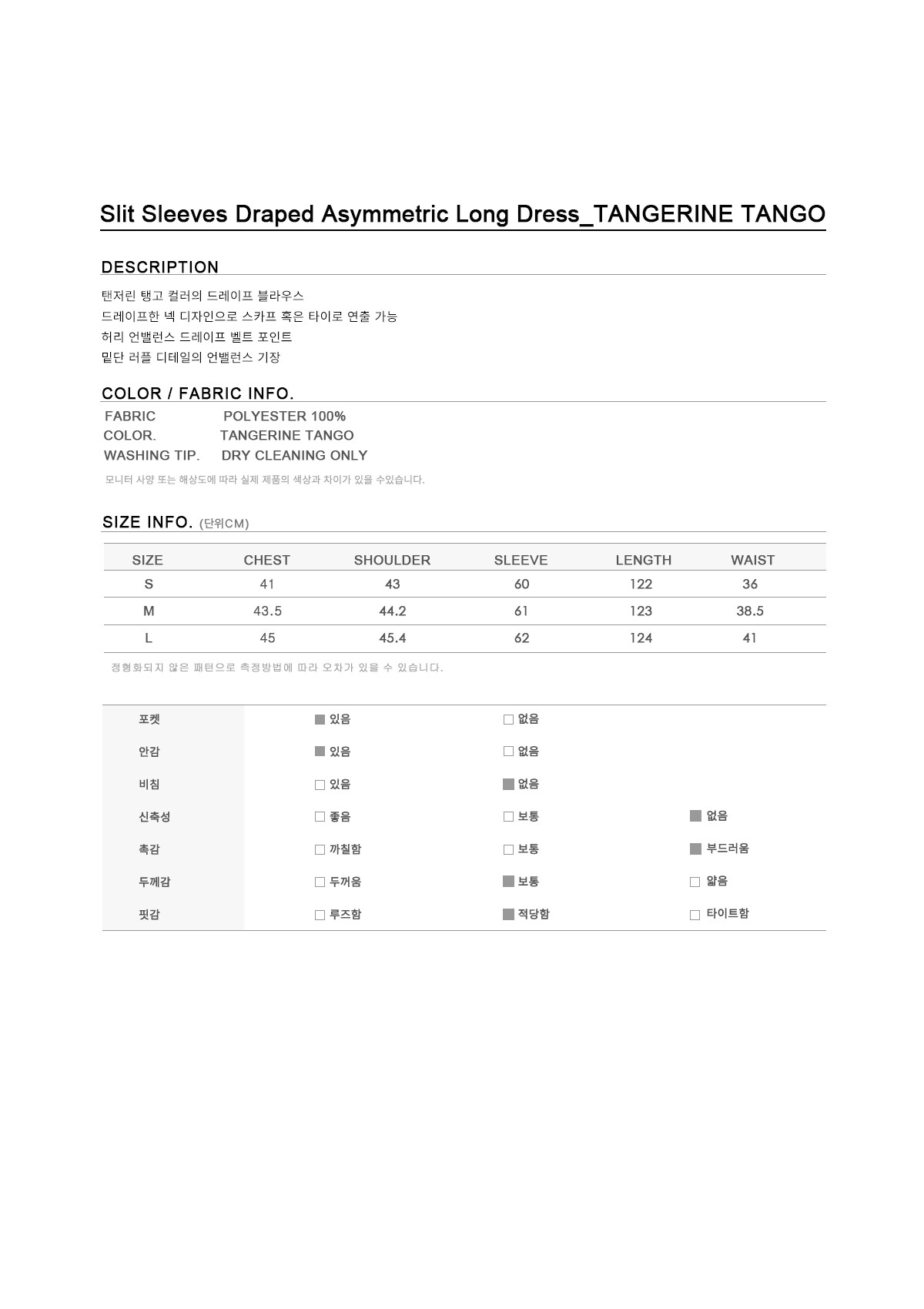 Slit Sleeves Draped Asymmetric Long Dress_TANGERINE TANGO

DESCRIPTION

탠저린 탱고 컬러의 드레이프 블라우스
드레이프한 넥 디자인으로 스카프 혹은 타이로 연출 가능
허리 언밸런스 드레이프 벨트 포인트
밑단 러플 디테일의 언밸런스 기장

COLOR / FABRIC INFO.

FABRIC POLYESTER 100%
COLOR. TANGERINE TANGO
WASHING TIP. DRY CLEANING ONLY

모니터 사양 또는 해상도에 따라 실제 제품의 색상과 차이가 있을 수있습니다.

SIZE INFO. (단위CM)

| SIZE | CHEST | SHOULDER | SLEEVE | LENGTH | WAIST |
|---|---|---|---|---|---|
| S | 41 | 43 | 60 | 122 | 36 |
| M | 43.5 | 44.2 | 61 | 123 | 38.5 |
| L | 45 | 45.4 | 62 | 124 | 41 |

정형화되지 않은 패턴으로 측정방법에 따라 오차가 있을 수 있습니다.

| 포켓 | ■ 있음 | □ 없음 | |
|---|---|---|---|
| 안감 | ■ 있음 | □ 없음 | |
| 비침 | □ 있음 | ■ 없음 | |
| 신축성 | □ 좋음 | □ 보통 | ■ 없음 |
| 촉감 | □ 까칠함 | □ 보통 | ■ 부드러움 |
| 두께감 | □ 두꺼움 | ■ 보통 | □ 얇음 |
| 핏감 | □ 루즈함 | ■ 적당함 | □ 타이트함 |